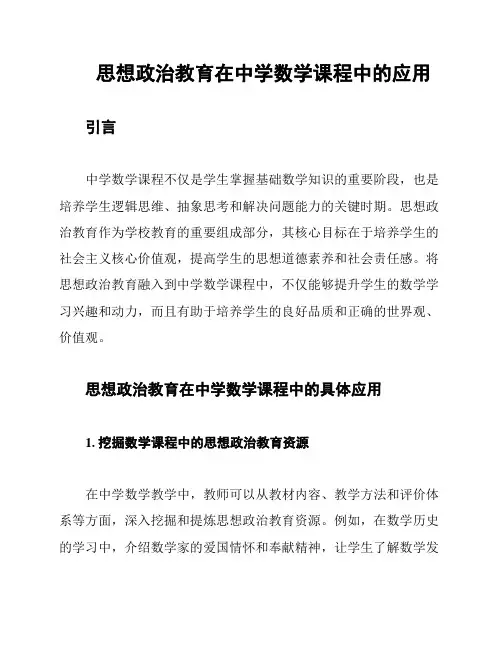 思想政治教育在中学数学课程中的应用

引言

中学数学课程不仅是学生掌握基础数学知识的重要阶段，也是培养学生逻辑思维、抽象思考和解决问题能力的关键时期。思想政治教育作为学校教育的重要组成部分，其核心目标在于培养学生的社会主义核心价值观，提高学生的思想道德素养和社会责任感。将思想政治教育融入到中学数学课程中，不仅能够提升学生的数学学习兴趣和动力，而且有助于培养学生的良好品质和正确的世界观、价值观。

思想政治教育在中学数学课程中的具体应用

1. 挖掘数学课程中的思想政治教育资源

在中学数学教学中，教师可以从教材内容、教学方法和评价体系等方面，深入挖掘和提炼思想政治教育资源。例如，在数学历史的学习中，介绍数学家的爱国情怀和奉献精神，让学生了解数学发